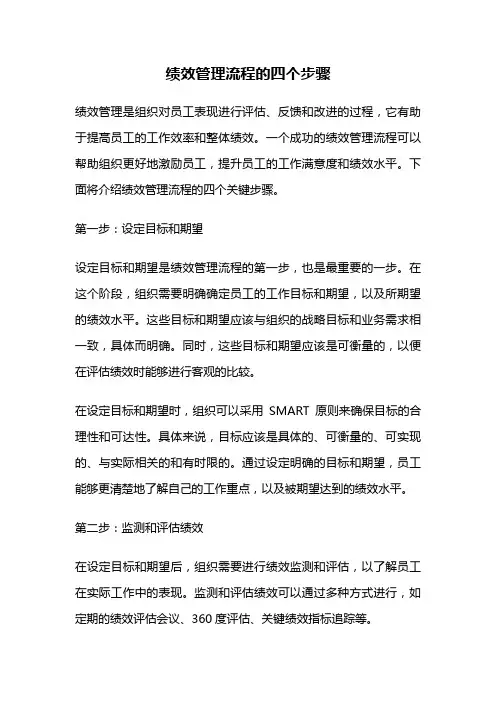 绩效管理流程的四个步骤

绩效管理是组织对员工表现进行评估、反馈和改进的过程，它有助于提高员工的工作效率和整体绩效。一个成功的绩效管理流程可以帮助组织更好地激励员工，提升员工的工作满意度和绩效水平。下面将介绍绩效管理流程的四个关键步骤。

第一步：设定目标和期望

设定目标和期望是绩效管理流程的第一步，也是最重要的一步。在这个阶段，组织需要明确确定员工的工作目标和期望，以及所期望的绩效水平。这些目标和期望应该与组织的战略目标和业务需求相一致，具体而明确。同时，这些目标和期望应该是可衡量的，以便在评估绩效时能够进行客观的比较。

在设定目标和期望时，组织可以采用 SMART 原则来确保目标的合理性和可达性。具体来说，目标应该是具体的、可衡量的、可实现的、与实际相关的和有时限的。通过设定明确的目标和期望，员工能够更清楚地了解自己的工作重点，以及被期望达到的绩效水平。

第二步：监测和评估绩效

在设定目标和期望后，组织需要进行绩效监测和评估，以了解员工在实际工作中的表现。监测和评估绩效可以通过多种方式进行，如定期的绩效评估会议、360 度评估、关键绩效指标追踪等。